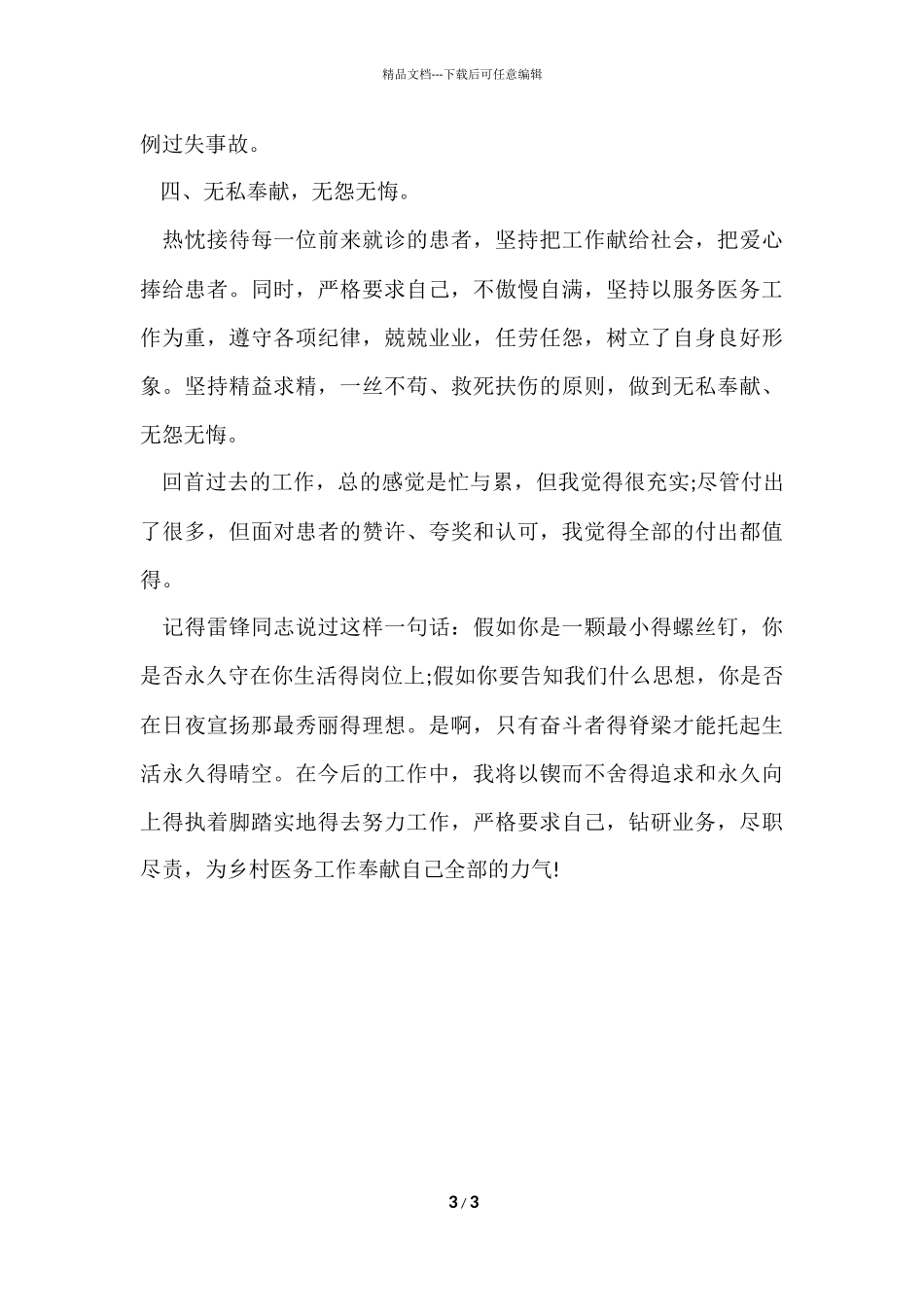 精品文档---下载后可任意编辑

例过失事故。

四、无私奉献，无怨无悔。

热忱接待每一位前来就诊的患者，坚持把工作献给社会，把爱心捧给患者。同时，严格要求自己，不傲慢自满，坚持以服务医务工作为重，遵守各项纪律，兢兢业业，任劳任怨，树立了自身良好形象。坚持精益求精，一丝不苟、救死扶伤的原则，做到无私奉献、无怨无悔。

回首过去的工作，总的感觉是忙与累，但我觉得很充实;尽管付出了很多，但面对患者的赞许、夸奖和认可，我觉得全部的付出都值得。

记得雷锋同志说过这样一句话：假如你是一颗最小得螺丝钉，你是否永久守在你生活得岗位上;假如你要告知我们什么思想，你是否在日夜宣扬那最秀丽得理想。是啊，只有奋斗者得脊梁才能托起生活永久得晴空。在今后的工作中，我将以锲而不舍得追求和永久向上得执着脚踏实地得去努力工作，严格要求自己，钻研业务，尽职尽责，为乡村医务工作奉献自己全部的力气!

3 / 3